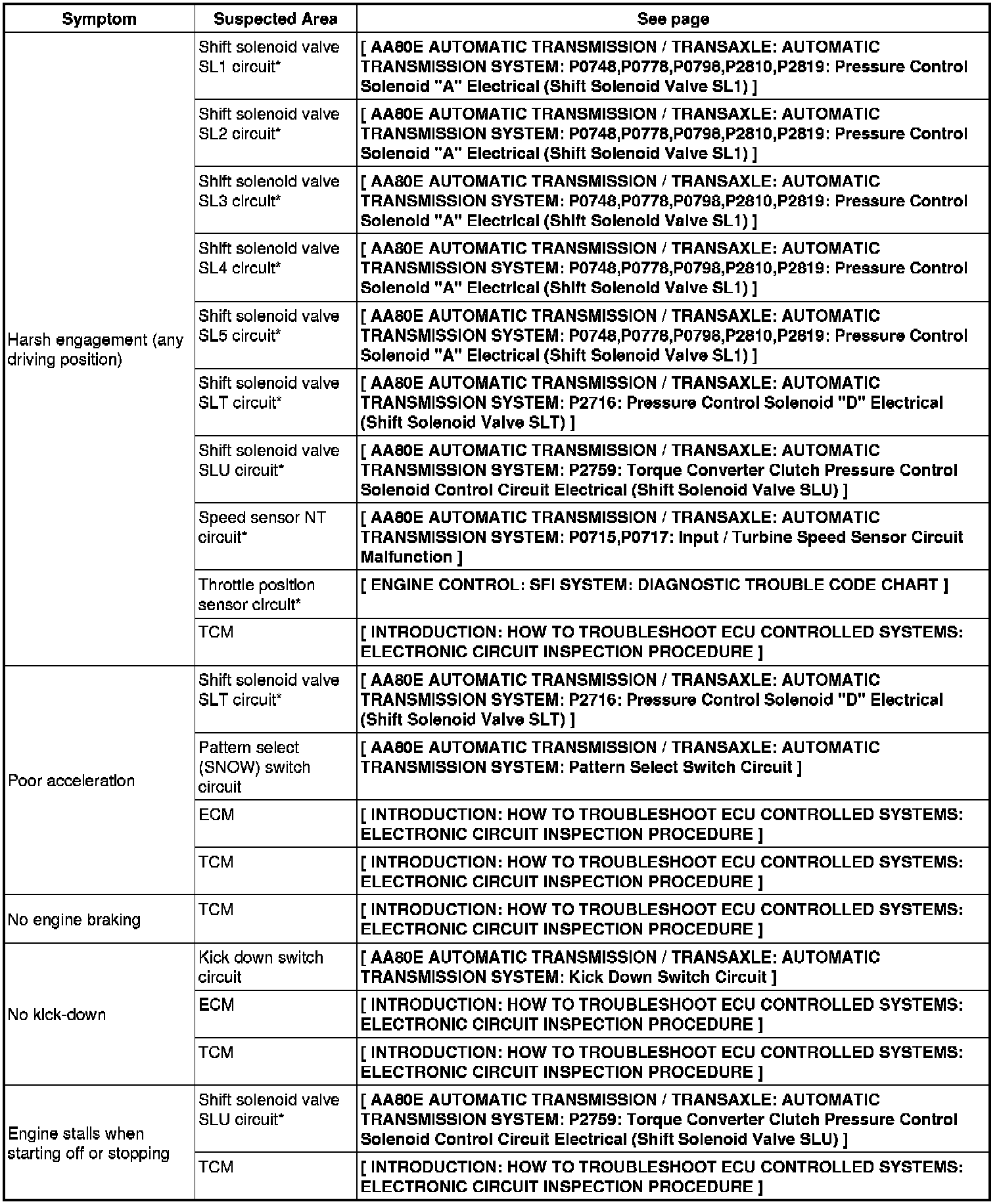 | Symptom | Suspected Area | See page |
|---|---|---|
| Harsh engagement (any driving position) | Shift solenoid valve SL1 circuit* | [ AA80E AUTOMATIC TRANSMISSION / TRANSAXLE: AUTOMATIC TRANSMISSION SYSTEM: P0748,P0778,P0798,P2810,P2819: Pressure Control Solenoid "A" Electrical (Shift Solenoid Valve SL1) ] |
| | Shift solenoid valve SL2 circuit* | [ AA80E AUTOMATIC TRANSMISSION / TRANSAXLE: AUTOMATIC TRANSMISSION SYSTEM: P0748,P0778,P0798,P2810,P2819: Pressure Control Solenoid "A" Electrical (Shift Solenoid Valve SL1) ] |
| | Shift solenoid valve SL3 circuit* | [ AA80E AUTOMATIC TRANSMISSION / TRANSAXLE: AUTOMATIC TRANSMISSION SYSTEM: P0748,P0778,P0798,P2810,P2819: Pressure Control Solenoid "A" Electrical (Shift Solenoid Valve SL1) ] |
| | Shift solenoid valve SL4 circuit* | [ AA80E AUTOMATIC TRANSMISSION / TRANSAXLE: AUTOMATIC TRANSMISSION SYSTEM: P0748,P0778,P0798,P2810,P2819: Pressure Control Solenoid "A" Electrical (Shift Solenoid Valve SL1) ] |
| | Shift solenoid valve SL5 circuit* | [ AA80E AUTOMATIC TRANSMISSION / TRANSAXLE: AUTOMATIC TRANSMISSION SYSTEM: P0748,P0778,P0798,P2810,P2819: Pressure Control Solenoid "A" Electrical (Shift Solenoid Valve SL1) ] |
| | Shift solenoid valve SLT circuit* | [ AA80E AUTOMATIC TRANSMISSION / TRANSAXLE: AUTOMATIC TRANSMISSION SYSTEM: P2716: Pressure Control Solenoid "D" Electrical (Shift Solenoid Valve SLT) ] |
| | Shift solenoid valve SLU circuit* | [ AA80E AUTOMATIC TRANSMISSION / TRANSAXLE: AUTOMATIC TRANSMISSION SYSTEM: P2759: Torque Converter Clutch Pressure Control Solenoid Control Circuit Electrical (Shift Solenoid Valve SLU) ] |
| | Speed sensor NT circuit* | [ AA80E AUTOMATIC TRANSMISSION / TRANSAXLE: AUTOMATIC TRANSMISSION SYSTEM: P0715,P0717: Input / Turbine Speed Sensor Circuit Malfunction ] |
| | Throttle position sensor circuit* | [ ENGINE CONTROL: SFI SYSTEM: DIAGNOSTIC TROUBLE CODE CHART ] |
| | TCM | [ INTRODUCTION: HOW TO TROUBLESHOOT ECU CONTROLLED SYSTEMS: ELECTRONIC CIRCUIT INSPECTION PROCEDURE ] |
| Poor acceleration | Shift solenoid valve SLT circuit* | [ AA80E AUTOMATIC TRANSMISSION / TRANSAXLE: AUTOMATIC TRANSMISSION SYSTEM: P2716: Pressure Control Solenoid "D" Electrical (Shift Solenoid Valve SLT) ] |
| | Pattern select (SNOW) switch circuit | [ AA80E AUTOMATIC TRANSMISSION / TRANSAXLE: AUTOMATIC TRANSMISSION SYSTEM: Pattern Select Switch Circuit ] |
| | ECM | [ INTRODUCTION: HOW TO TROUBLESHOOT ECU CONTROLLED SYSTEMS: ELECTRONIC CIRCUIT INSPECTION PROCEDURE ] |
| | TCM | [ INTRODUCTION: HOW TO TROUBLESHOOT ECU CONTROLLED SYSTEMS: ELECTRONIC CIRCUIT INSPECTION PROCEDURE ] |
| No engine braking | TCM | [ INTRODUCTION: HOW TO TROUBLESHOOT ECU CONTROLLED SYSTEMS: ELECTRONIC CIRCUIT INSPECTION PROCEDURE ] |
| No kick-down | Kick down switch circuit | [ AA80E AUTOMATIC TRANSMISSION / TRANSAXLE: AUTOMATIC TRANSMISSION SYSTEM: Kick Down Switch Circuit ] |
| | ECM | [ INTRODUCTION: HOW TO TROUBLESHOOT ECU CONTROLLED SYSTEMS: ELECTRONIC CIRCUIT INSPECTION PROCEDURE ] |
| | TCM | [ INTRODUCTION: HOW TO TROUBLESHOOT ECU CONTROLLED SYSTEMS: ELECTRONIC CIRCUIT INSPECTION PROCEDURE ] |
| Engine stalls when starting off or stopping | Shift solenoid valve SLU circuit* | [ AA80E AUTOMATIC TRANSMISSION / TRANSAXLE: AUTOMATIC TRANSMISSION SYSTEM: P2759: Torque Converter Clutch Pressure Control Solenoid Control Circuit Electrical (Shift Solenoid Valve SLU) ] |
| | TCM | [ INTRODUCTION: HOW TO TROUBLESHOOT ECU CONTROLLED SYSTEMS: ELECTRONIC CIRCUIT INSPECTION PROCEDURE ] |